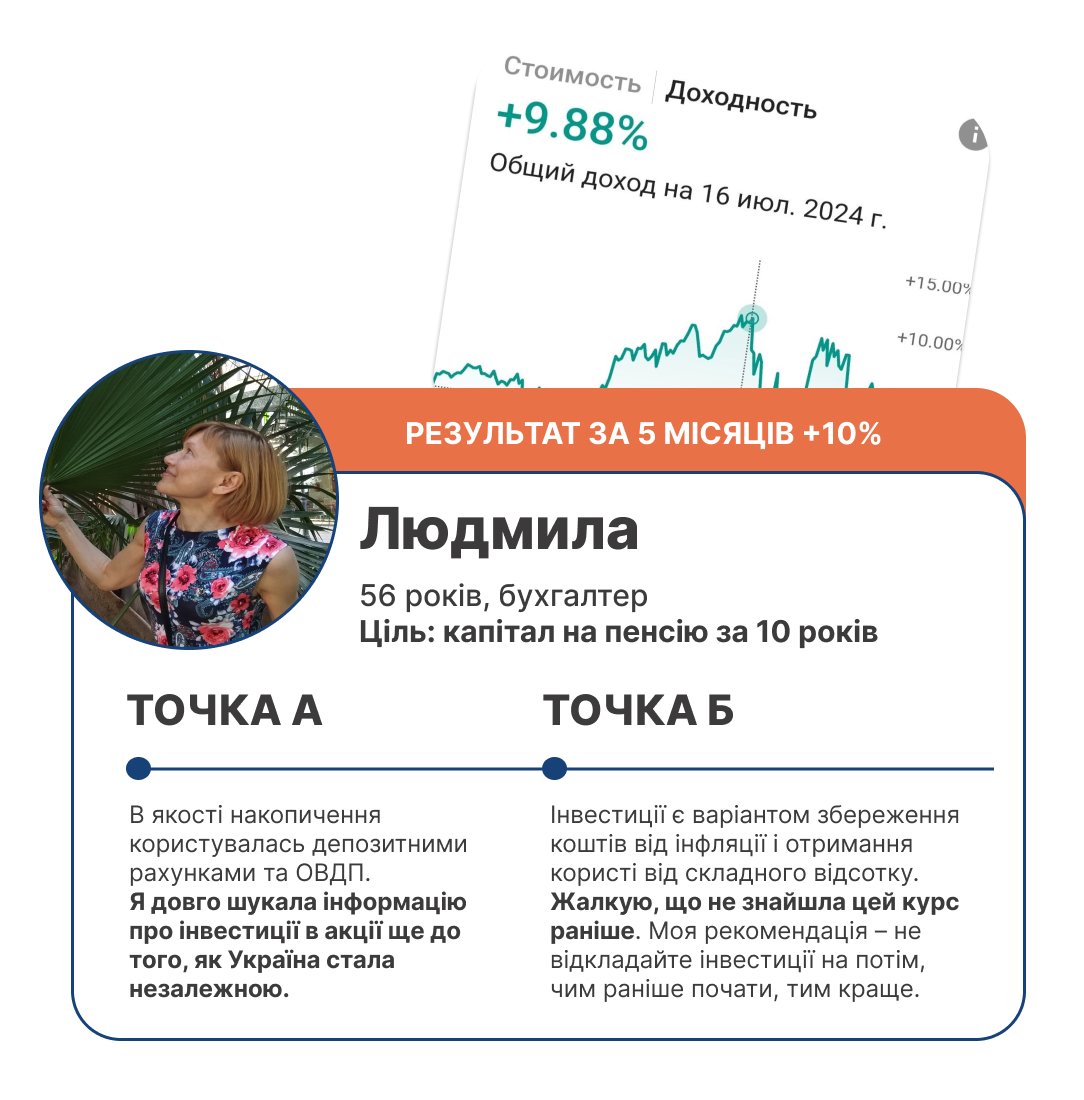 Стоимость Доходность

+9.88%

Общий доход на 16 июл. 2024 г.

+15.00%

+10.00%

РЕЗУЛЬТАТ ЗА 5 МІСЯЦІВ +10%

Людмила

56 років, бухгалтер
Ціль: капітал на пенсію за 10 років

ТОЧКА А

В якості накопичення користувалась депозитними рахунками та ОВДП. Я довго шукала інформацію про інвестиції в акції ще до того, як Україна стала незалежною.

ТОЧКА Б

Інвестиції є варіантом збереження коштів від інфляції і отримання користі від складного відсотку. Жалкую, що не знайшла цей курс раніше. Моя рекомендація – не відкладайте інвестиції на потім, чим раніше почати, тим краще.